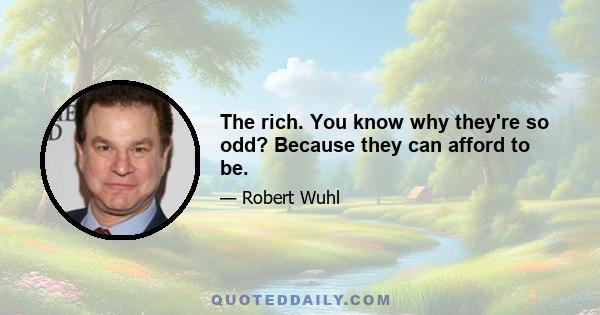 The rich. You know why they're so odd? Because they can afford to be.

— Robert Wuhl

QUOTEDDAILY.COM